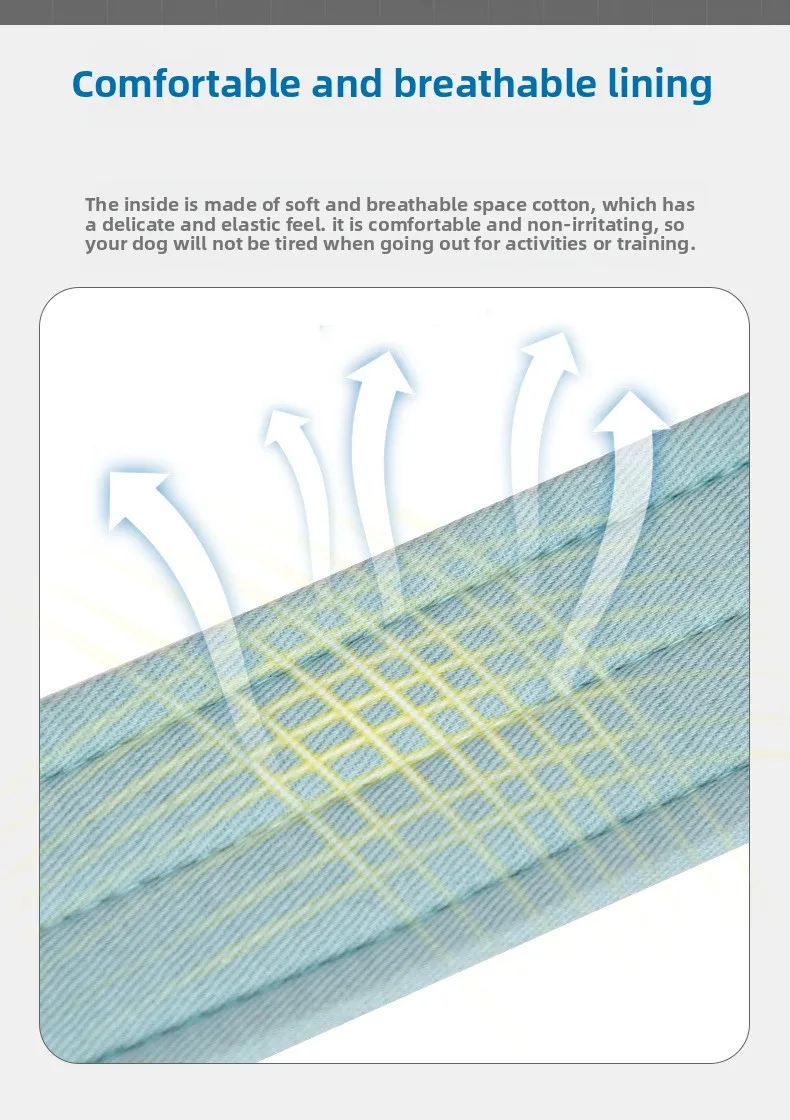 Comfortable and breathable lining

The inside is made of soft and breathable space cotton, which has a delicate and elastic feel. it is comfortable and non-irritating, so your dog will not be tired when going out for activities or training.